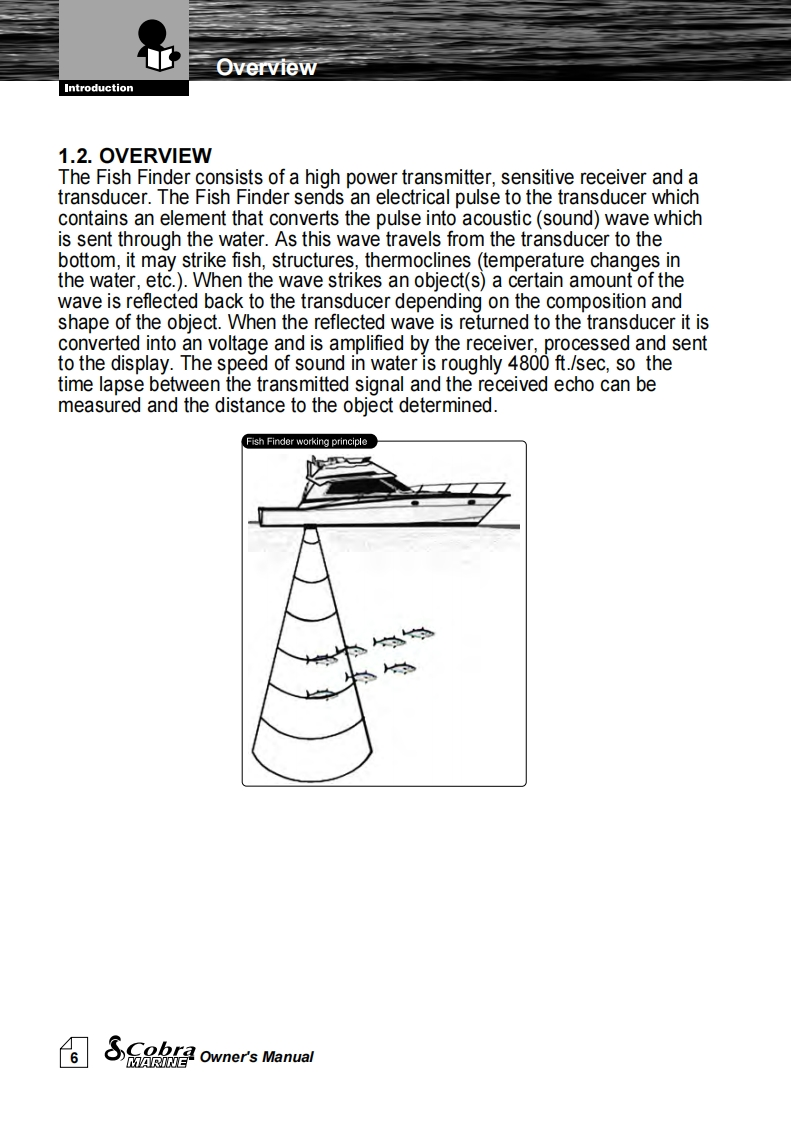 Introduction

Overview

1.2. OVERVIEW
The Fish Finder consists of a high power transmitter, sensitive receiver and a transducer. The Fish Finder sends an electrical pulse to the transducer which contains an element that converts the pulse into acoustic (sound) wave which is sent through the water. As this wave travels from the transducer to the bottom, it may strike fish, structures, thermoclines (temperature changes in the water, etc.). When the wave strikes an object(s) a certain amount of the wave is reflected back to the transducer depending on the composition and shape of the object. When the reflected wave is returned to the transducer it is converted into an voltage and is amplified by the receiver, processed and sent to the display. The speed of sound in water is roughly 4800 ft./sec, so the time lapse between the transmitted signal and the received echo can be measured and the distance to the object determined.

Fish Finder working principle

6 Cobra MARINE Owner's Manual